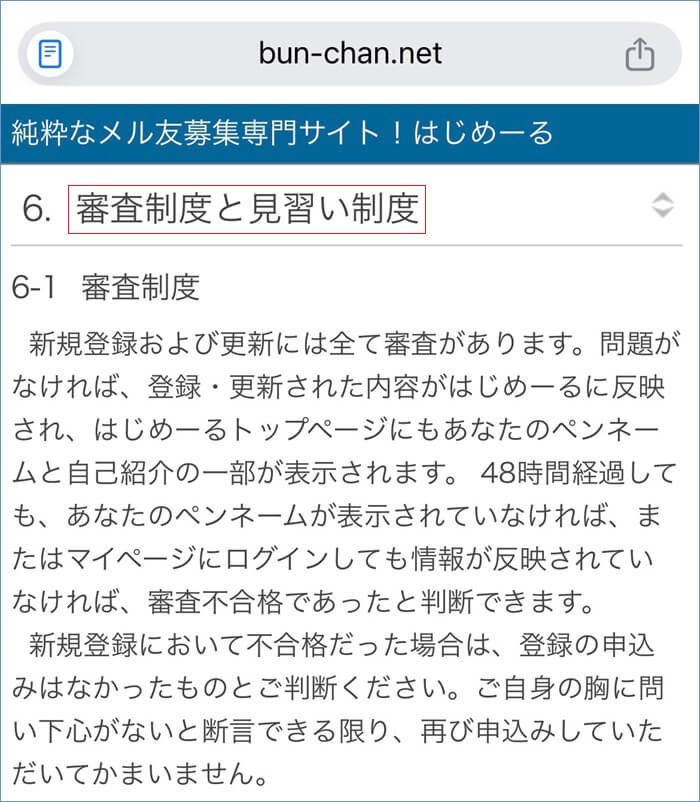 bun-chan.net

純粋なメル友募集専門サイト！はじめーる

6. 審査制度と見習い制度

6-1 審査制度

新規登録および更新には全て審査があります。問題がなければ、登録・更新された内容がはじめーるに反映され、はじめーるトップページにもあなたのペンネームと自己紹介の一部が表示されます。 48時間経過しても、あなたのペンネームが表示されていなければ、またはマイページにログインしても情報が反映されていなければ、審査不合格であったと判断できます。

新規登録において不合格だった場合は、登録の申込みはなかったものとご判断ください。ご自身の胸に問い下心がないと断言できる限り、再び申込みしていただいてかまいません。